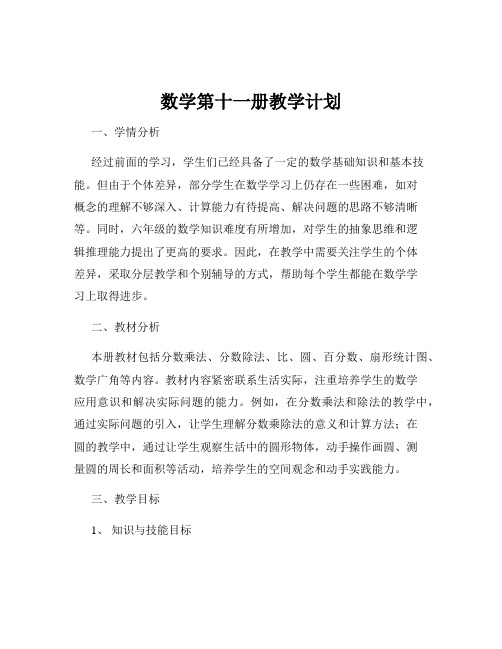 数学第十一册教学计划

一、学情分析

经过前面的学习，学生们已经具备了一定的数学基础知识和基本技能。但由于个体差异，部分学生在数学学习上仍存在一些困难，如对概念的理解不够深入、计算能力有待提高、解决问题的思路不够清晰等。同时，六年级的数学知识难度有所增加，对学生的抽象思维和逻辑推理能力提出了更高的要求。因此，在教学中需要关注学生的个体差异，采取分层教学和个别辅导的方式，帮助每个学生都能在数学学习上取得进步。

二、教材分析

本册教材包括分数乘法、分数除法、比、圆、百分数、扇形统计图、数学广角等内容。教材内容紧密联系生活实际，注重培养学生的数学应用意识和解决实际问题的能力。例如，在分数乘法和除法的教学中，通过实际问题的引入，让学生理解分数乘除法的意义和计算方法；在圆的教学中，通过让学生观察生活中的圆形物体，动手操作画圆、测量圆的周长和面积等活动，培养学生的空间观念和动手实践能力。

三、教学目标

1、 知识与技能目标